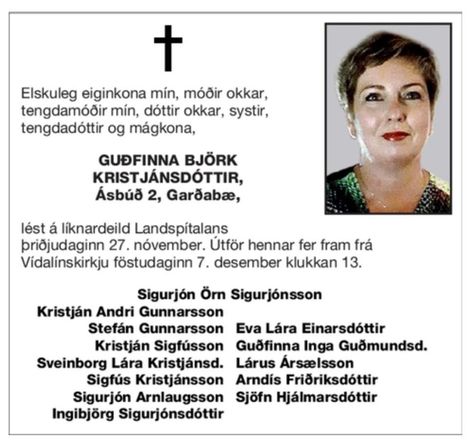 Elskuleg eiginkona mín, móðir okkar, tengdamóðir mín, dóttir okkar, systir, tengdadóttir og mágkona,

GUÐFINNA BJÖRK KRISTJÁNSDÓTTIR,
Ásbúð 2, Garðabæ,

lést á líknardeild Landspítalans þriðjudaginn 27. nóvember. Útför hennar fer fram frá Vídalínskirkju föstudaginn 7. desember klukkan 13.

Sigurjón Örn Sigurjónsson
Kristján Andri Gunnarsson
Stefán Gunnarsson Eva Lára Einarsdóttir
Kristján Sigfússon Guðfinna Inga Guðmundsd.
Sveinborg Lára Kristjánsd. Lárus Ársælsson
Sigfús Kristjánsson Arndís Friðriksdóttir
Sigurjón Arnlaugsson Sjöfn Hjálmarsdóttir
Ingibjörg Sigurjónsdóttir